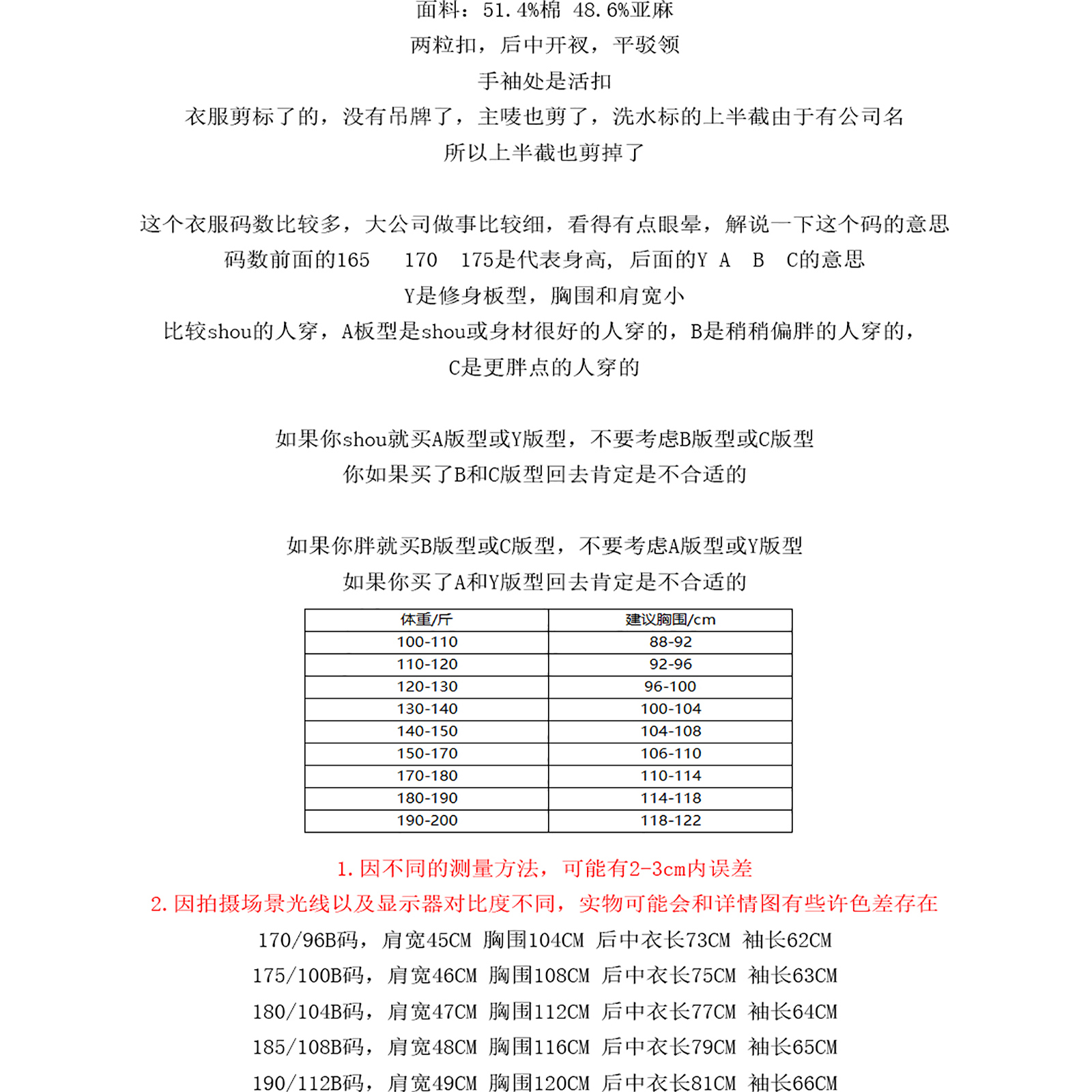 面料：51.4%棉 48.6%亚麻
两粒扣，后中开衩，平驳领
手袖处是活扣
衣服剪标了的，没有吊牌了，主唛也剪了，洗水标的上半截由于有公司名
所以上半截也剪掉了

这个衣服码数比较多，大公司做事比较细，看得有点眼晕，解说一下这个码的意思
码数前面的165 170 175是代表身高，后面的Y A B C的意思
Y是修身板型，胸围和肩宽小
比较shou的人穿，A板型是shou或身材很好的人穿的，B是稍稍偏胖的人穿的，
C是更胖点的人穿的

如果你shou就买A版型或Y版型，不要考虑B版型或C版型
你如果买了B和C版型回去肯定是不合适的

如果你胖就买B版型或C版型，不要考虑A版型或Y版型
如果你买了A和Y版型回去肯定是不合适的

| 体重/斤 | 建议胸围/cm |
|---|---|
| 100-110 | 88-92 |
| 110-120 | 92-96 |
| 120-130 | 96-100 |
| 130-140 | 100-104 |
| 140-150 | 104-108 |
| 150-170 | 106-110 |
| 170-180 | 110-114 |
| 180-190 | 114-118 |
| 190-200 | 118-122 |

1.因不同的测量方法，可能有2-3cm内误差
2.因拍摄场景光线以及显示器对比度不同，实物可能会和详情图有些许色差存在
170/96B码，肩宽45CM 胸围104CM 后中衣长73CM 袖长62CM
175/100B码，肩宽46CM 胸围108CM 后中衣长75CM 袖长63CM
180/104B码，肩宽47CM 胸围112CM 后中衣长77CM 袖长64CM
185/108B码，肩宽48CM 胸围116CM 后中衣长79CM 袖长65CM
190/112B码，肩宽49CM 胸围120CM 后中衣长81CM 袖长66CM